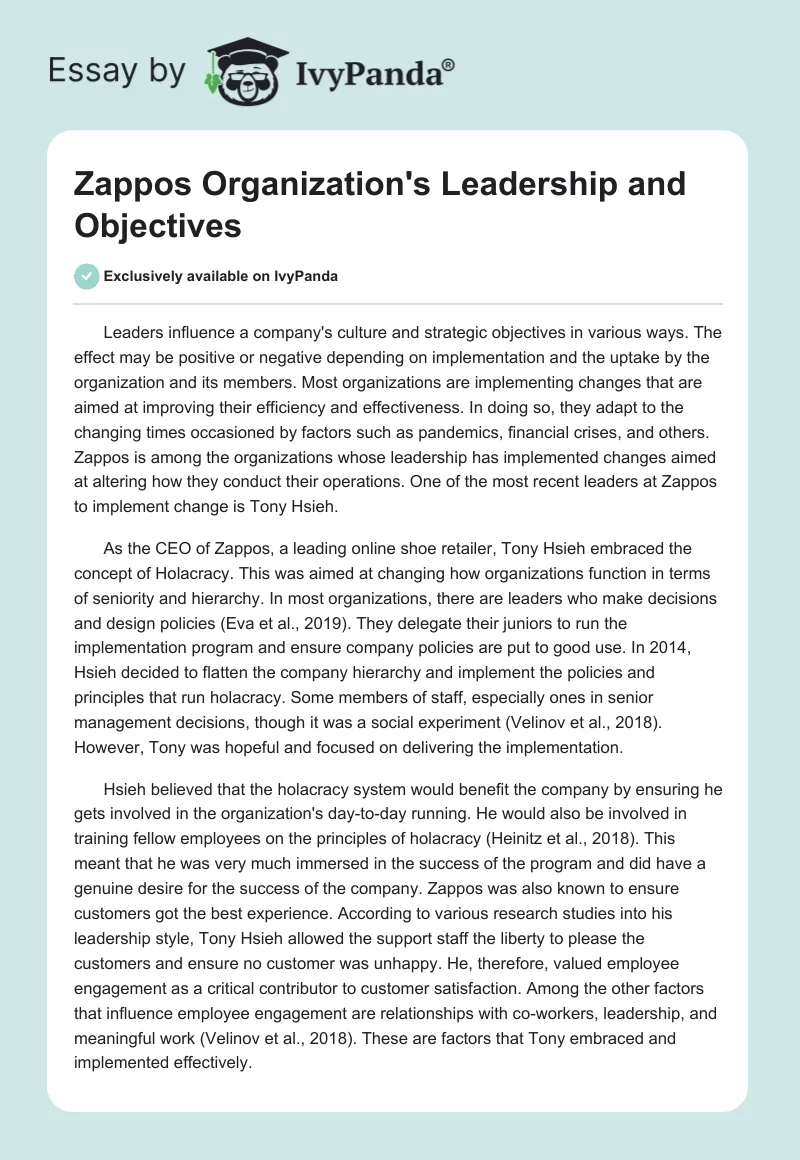 Essay by IvyPanda®

Zappos Organization's Leadership and Objectives

Exclusively available on IvyPanda

Leaders influence a company's culture and strategic objectives in various ways. The effect may be positive or negative depending on implementation and the uptake by the organization and its members. Most organizations are implementing changes that are aimed at improving their efficiency and effectiveness. In doing so, they adapt to the changing times occasioned by factors such as pandemics, financial crises, and others. Zappos is among the organizations whose leadership has implemented changes aimed at altering how they conduct their operations. One of the most recent leaders at Zappos to implement change is Tony Hsieh.

As the CEO of Zappos, a leading online shoe retailer, Tony Hsieh embraced the concept of Holacracy. This was aimed at changing how organizations function in terms of seniority and hierarchy. In most organizations, there are leaders who make decisions and design policies (Eva et al., 2019). They delegate their juniors to run the implementation program and ensure company policies are put to good use. In 2014, Hsieh decided to flatten the company hierarchy and implement the policies and principles that run holacracy. Some members of staff, especially ones in senior management decisions, though it was a social experiment (Velinov et al., 2018). However, Tony was hopeful and focused on delivering the implementation.

Hsieh believed that the holacracy system would benefit the company by ensuring he gets involved in the organization's day-to-day running. He would also be involved in training fellow employees on the principles of holacracy (Heinitz et al., 2018). This meant that he was very much immersed in the success of the program and did have a genuine desire for the success of the company. Zappos was also known to ensure customers got the best experience. According to various research studies into his leadership style, Tony Hsieh allowed the support staff the liberty to please the customers and ensure no customer was unhappy. He, therefore, valued employee engagement as a critical contributor to customer satisfaction. Among the other factors that influence employee engagement are relationships with co-workers, leadership, and meaningful work (Velinov et al., 2018). These are factors that Tony embraced and implemented effectively.